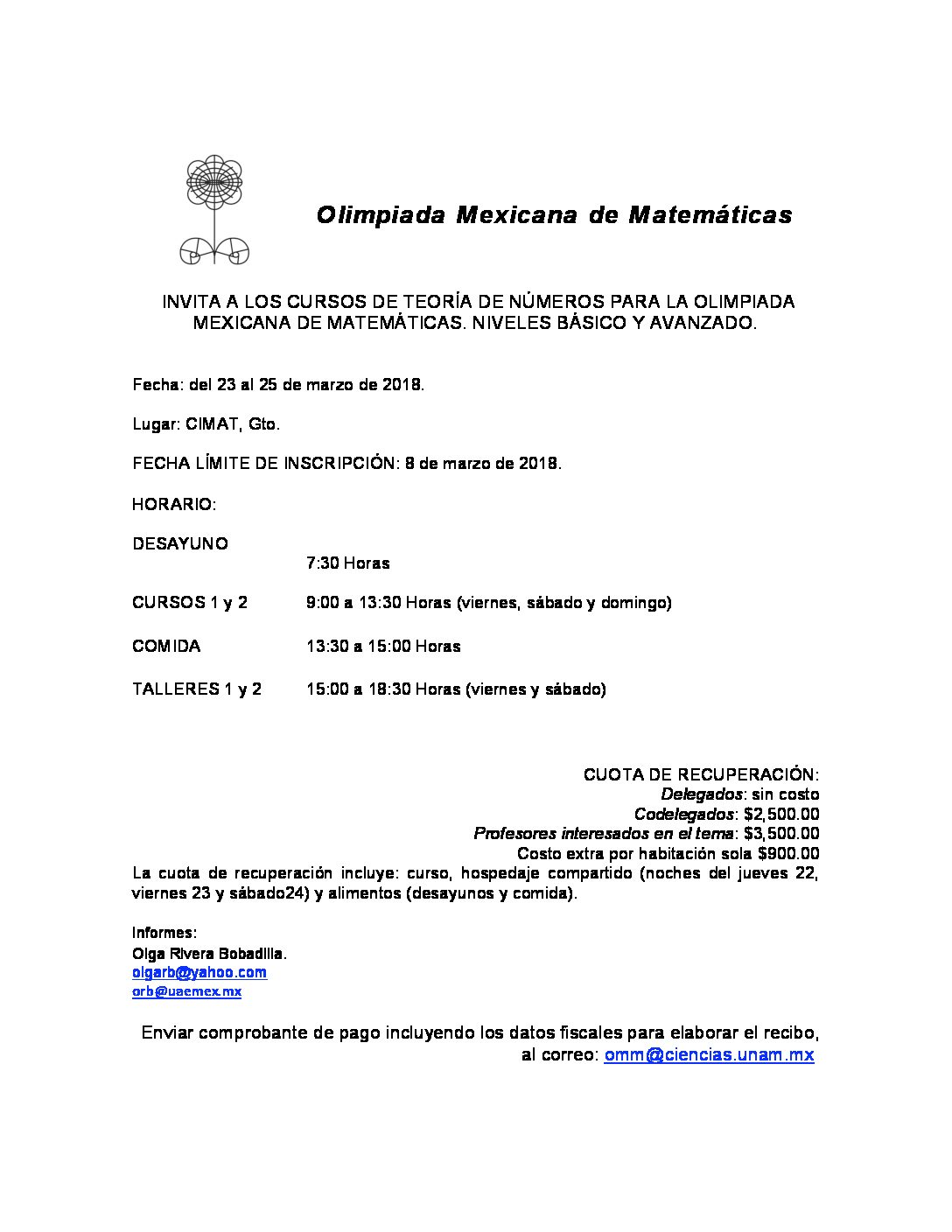 Olimpiada Mexicana de Matemáticas

INVITA A LOS CURSOS DE TEORÍA DE NÚMEROS PARA LA OLIMPIADA MEXICANA DE MATEMÁTICAS. NIVELES BÁSICO Y AVANZADO.

Fecha: del 23 al 25 de marzo de 2018.

Lugar: CIMAT, Gto.

FECHA LÍMITE DE INSCRIPCIÓN: 8 de marzo de 2018.

HORARIO:

DESAYUNO 7:30 Horas

CURSOS 1 y 2 9:00 a 13:30 Horas (viernes, sábado y domingo)

COMIDA 13:30 a 15:00 Horas

TALLERES 1 y 2 15:00 a 18:30 Horas (viernes y sábado)

CUOTA DE RECUPERACIÓN:
Delegados: sin costo
Codelegados: $2,500.00
Profesores interesados en el tema: $3,500.00
Costo extra por habitación sola $900.00
La cuota de recuperación incluye: curso, hospedaje compartido (noches del jueves 22, viernes 23 y sábado24) y alimentos (desayunos y comida).

Informes:
Olga Rivera Bobadilla.
olgarb@yahoo.com
orb@uaemex.mx

Enviar comprobante de pago incluyendo los datos fiscales para elaborar el recibo, al correo: omm@ciencias.unam.mx